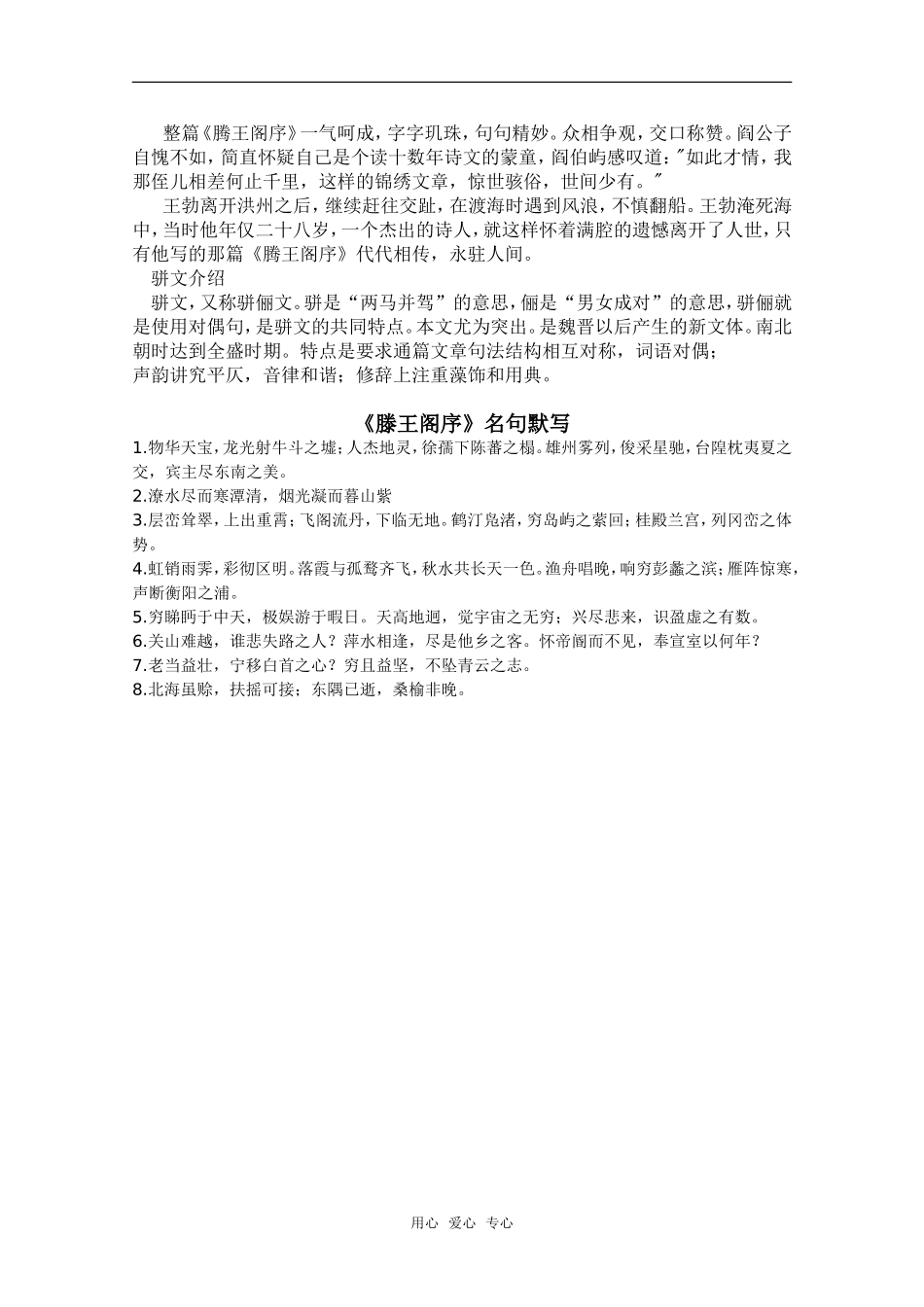 整篇《腾王阁序》一气呵成，字字玑珠，句句精妙。众相争观，交口称赞。阎公子自愧不如，简直怀疑自己是个读十数年诗文的蒙童，阎伯屿感叹道："如此才情，我那侄儿相差何止千里，这样的锦绣文章，惊世骇俗，世间少有。"

王勃离开洪州之后，继续赶往交趾，在渡海时遇到风浪，不慎翻船。王勃淹死海中，当时他年仅二十八岁，一个杰出的诗人，就这样怀着满腔的遗憾离开了人世，只有他写的那篇《腾王阁序》代代相传，永驻人间。

骈文介绍

骈文，又称骈俪文。骈是“两马并驾”的意思，俪是“男女成对”的意思，骈俪就是使用对偶句，是骈文的共同特点。本文尤为突出。是魏晋以后产生的新文体。南北朝时达到全盛时期。特点是要求通篇文章句法结构相互对称，词语对偶；声韵讲究平仄，音律和谐；修辞上注重藻饰和用典。

《滕王阁序》名句默写

1.物华天宝，龙光射牛斗之墟；人杰地灵，徐孺下陈蕃之榻。雄州雾列，俊采星驰，台隍枕夷夏之交，宾主尽东南之美。
2.潦水尽而寒潭清，烟光凝而暮山紫
3.层峦耸翠，上出重霄；飞阁流丹，下临无地。鹤汀凫渚，穷岛屿之萦回；桂殿兰宫，列冈峦之体势。
4.虹销雨霁，彩彻区明。落霞与孤鹜齐飞，秋水共长天一色。渔舟唱晚，响穷彭蠡之滨；雁阵惊寒，声断衡阳之浦。
5.穷睇眄于中天，极娱游于暇日。天高地迥，觉宇宙之无穷；兴尽悲来，识盈虚之有数。
6.关山难越，谁悲失路之人？萍水相逢，尽是他乡之客。怀帝阍而不见，奉宣室以何年？
7.老当益壮，宁移白首之心？穷且益坚，不坠青云之志。
8.北海虽赊，扶摇可接；东隅已逝，桑榆非晚。

用心 爱心 专心